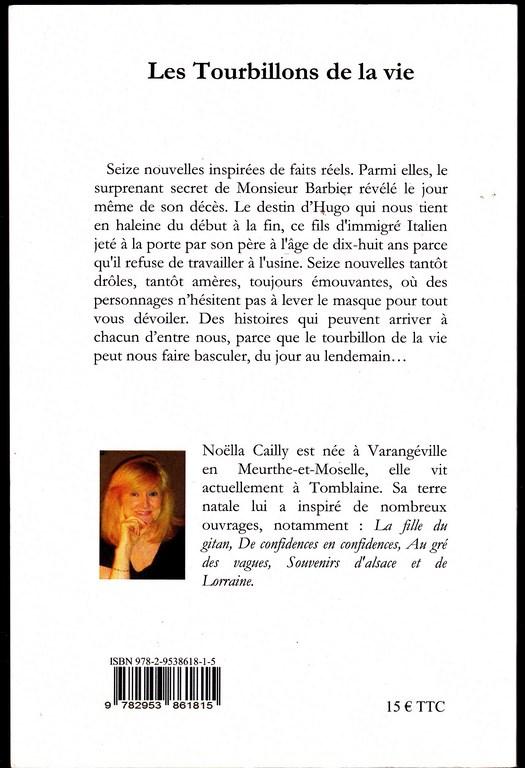 Les Tourbillons de la vie

Seize nouvelles inspirées de faits réels. Parmi elles, le surprenant secret de Monsieur Barbier révélé le jour même de son décès. Le destin d'Hugo qui nous tient en haleine du début à la fin, ce fils d'immigré Italien jeté à la porte par son père à l'âge de dix-huit ans parce qu'il refuse de travailler à l'usine. Seize nouvelles tantôt drôles, tantôt amères, toujours émouvantes, où des personnages n'hésitent pas à lever le masque pour tout vous dévoiler. Des histoires qui peuvent arriver à chacun d'entre nous, parce que le tourbillon de la vie peut nous faire basculer, du jour au lendemain…

Noëlla Cailly est née à Varangéville en Meurthe-et-Moselle, elle vit actuellement à Tomblaine. Sa terre natale lui a inspiré de nombreux ouvrages, notamment : La fille du gitan, De confidences en confidences, Au gré des vagues, Souvenirs d'alsace et de Lorraine.

ISBN 978-2-9538618-1-5

9 782953 861815

15 € TTC